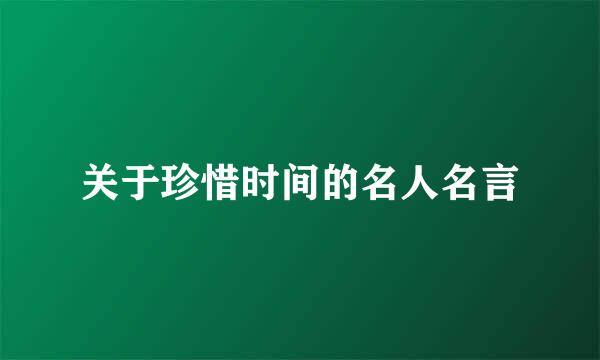 关于珍惜时间的名人名言